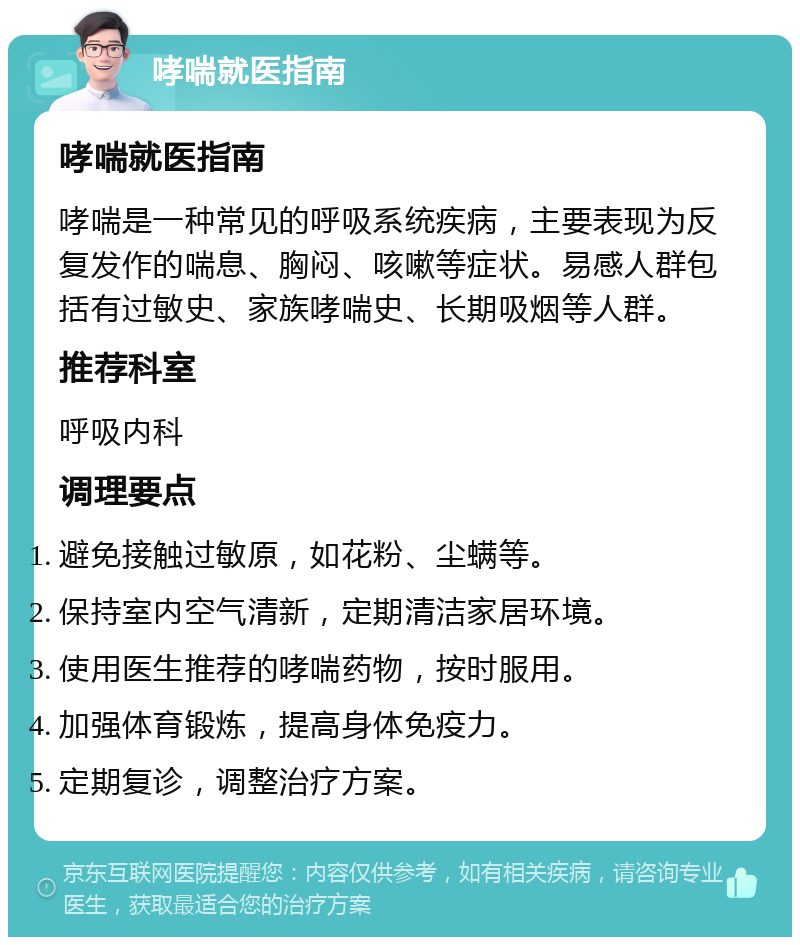 哮喘就医指南

哮喘就医指南

哮喘是一种常见的呼吸系统疾病，主要表现为反复发作的喘息、胸闷、咳嗽等症状。易感人群包括有过敏史、家族哮喘史、长期吸烟等人群。

推荐科室

呼吸内科

调理要点

1. 避免接触过敏原，如花粉、尘螨等。
2. 保持室内空气清新，定期清洁家居环境。
3. 使用医生推荐的哮喘药物，按时服用。
4. 加强体育锻炼，提高身体免疫力。
5. 定期复诊，调整治疗方案。

京东互联网医院提醒您：内容仅供参考，如有相关疾病，请咨询专业医生，获取最适合您的治疗方案